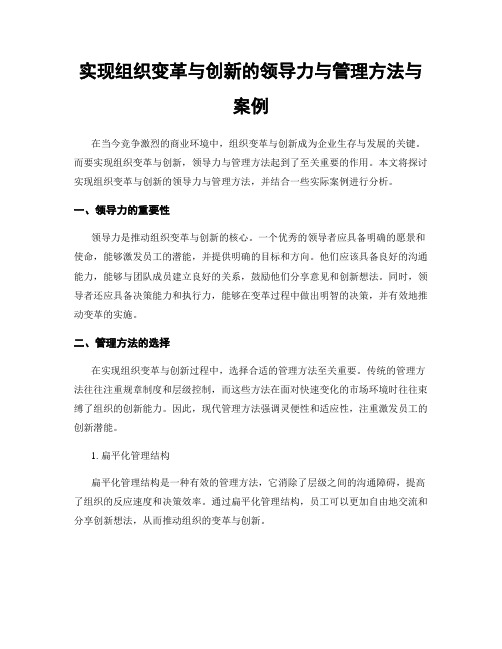 实现组织变革与创新的领导力与管理方法与案例

在当今竞争激烈的商业环境中，组织变革与创新成为企业生存与发展的关键。而要实现组织变革与创新，领导力与管理方法起到了至关重要的作用。本文将探讨实现组织变革与创新的领导力与管理方法，并结合一些实际案例进行分析。

一、领导力的重要性

领导力是推动组织变革与创新的核心。一个优秀的领导者应具备明确的愿景和使命，能够激发员工的潜能，并提供明确的目标和方向。他们应该具备良好的沟通能力，能够与团队成员建立良好的关系，鼓励他们分享意见和创新想法。同时，领导者还应具备决策能力和执行力，能够在变革过程中做出明智的决策，并有效地推动变革的实施。

二、管理方法的选择

在实现组织变革与创新过程中，选择合适的管理方法至关重要。传统的管理方法往往注重规章制度和层级控制，而这些方法在面对快速变化的市场环境时往往束缚了组织的创新能力。因此，现代管理方法强调灵便性和适应性，注重激发员工的创新潜能。

1. 扁平化管理结构

扁平化管理结构是一种有效的管理方法，它消除了层级之间的沟通障碍，提高了组织的反应速度和决策效率。通过扁平化管理结构，员工可以更加自由地交流和分享创新想法，从而推动组织的变革与创新。